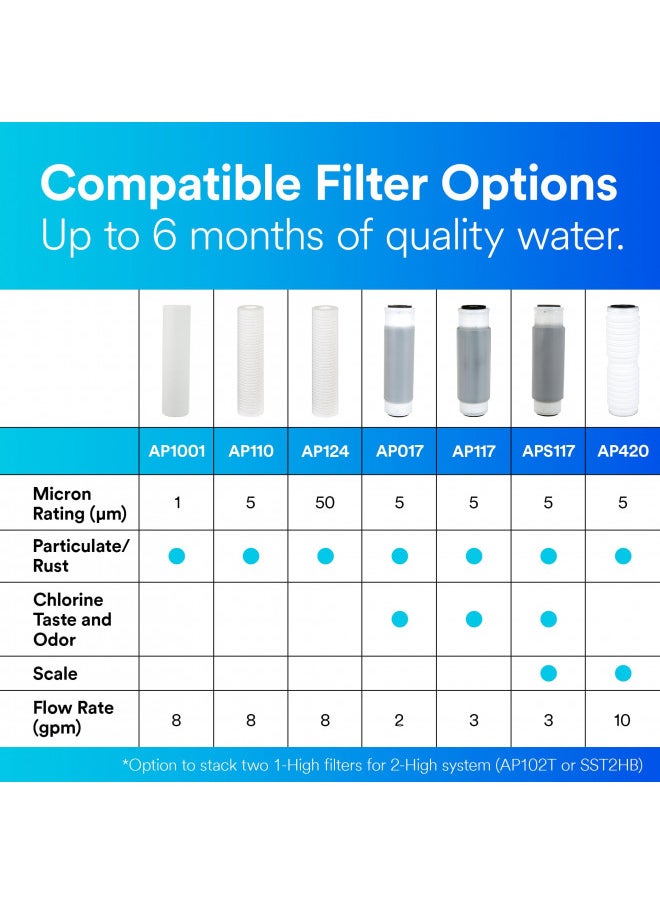 Compatible Filter Options
Up to 6 months of quality water.

| | AP1001 | AP110 | AP124 | AP017 | AP117 | APS117 | AP420 |
|---|---|---|---|---|---|---|---|
| Micron Rating (µm) | 1 | 5 | 50 | 5 | 5 | 5 | 5 |
| Particulate/ Rust | ● | ● | ● | ● | ● | ● | ● |
| Chlorine Taste and Odor | | | | ● | ● | ● | |
| Scale | | | | | | ● | ● |
| Flow Rate (gpm) | 8 | 8 | 8 | 2 | 3 | 3 | 10 |

*Option to stack two 1-High filters for 2-High system (AP102T or SST2HB)